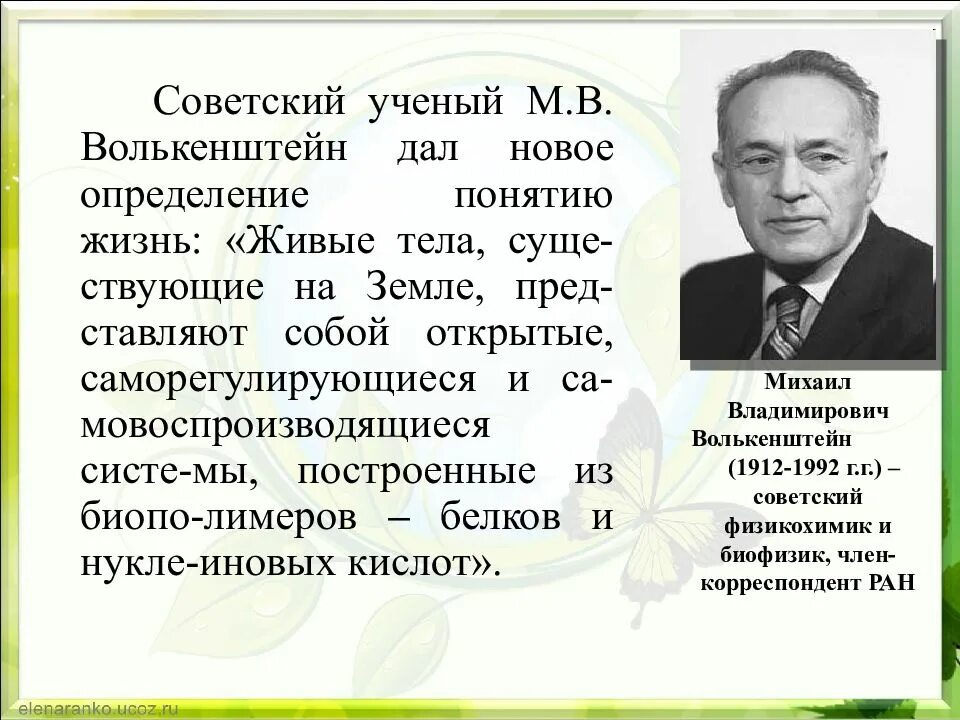 Советский ученый М.В. Волькенштейн дал новое определение понятию жизнь: «Живые тела, существующие на Земле, представляют собой открытые, саморегулирующиеся и самовоспроизводящиеся систе-мы, построенные из биопо-лимеров – белков и нукле-иновых кислот».

Михаил Владимирович Волькенштейн (1912-1992 г.г.) – советский физикохимик и биофизик, член-корреспондент РАН

elenaranko.ucoz.ru